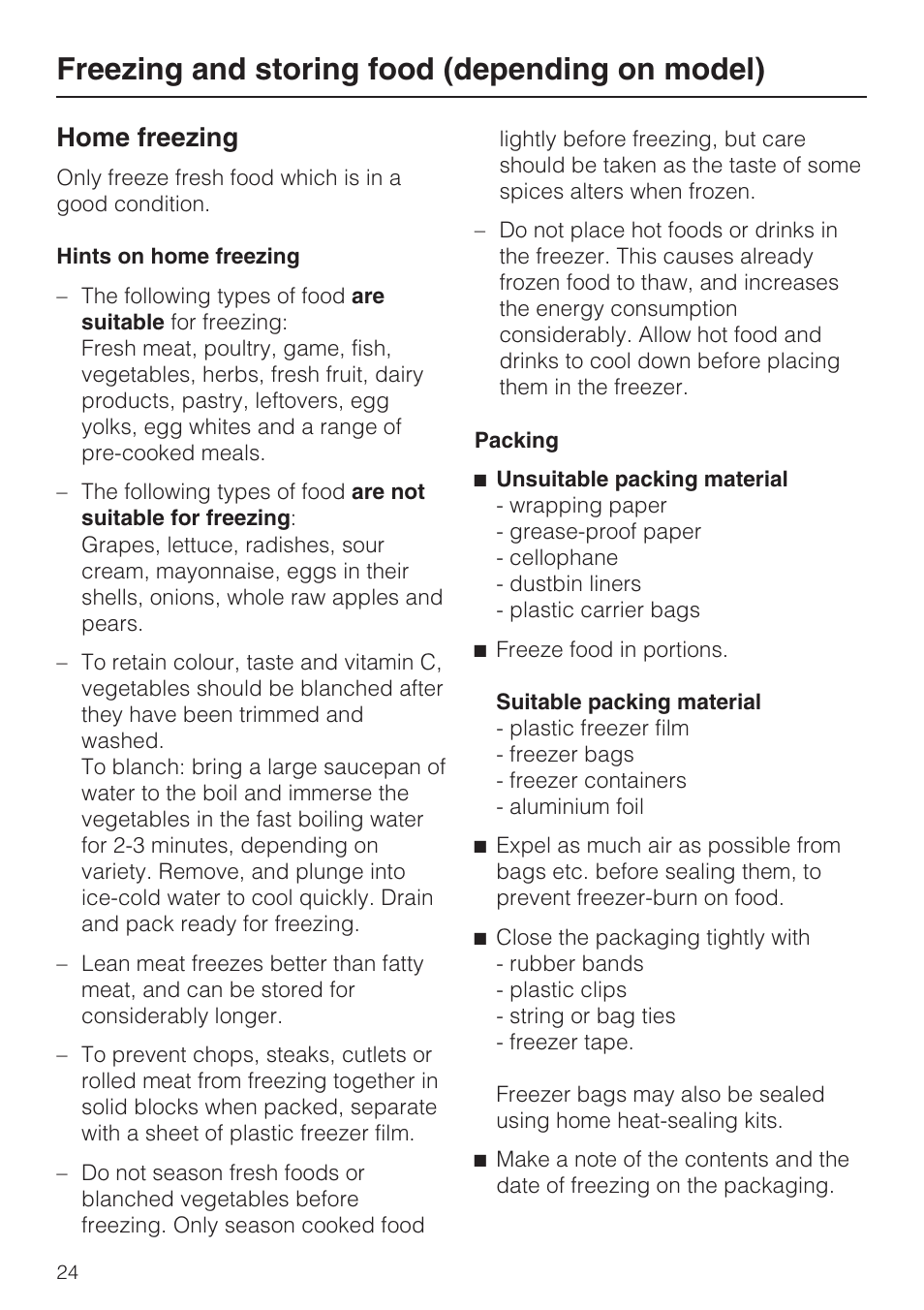 Freezing and storing food (depending on model)

Home freezing

Only freeze fresh food which is in a good condition.

Hints on home freezing

– The following types of food are suitable for freezing:
Fresh meat, poultry, game, fish, vegetables, herbs, fresh fruit, dairy products, pastry, leftovers, egg yolks, egg whites and a range of pre-cooked meals.

– The following types of food are not suitable for freezing:
Grapes, lettuce, radishes, sour cream, mayonnaise, eggs in their shells, onions, whole raw apples and pears.

– To retain colour, taste and vitamin C, vegetables should be blanched after they have been trimmed and washed.
To blanch: bring a large saucepan of water to the boil and immerse the vegetables in the fast boiling water for 2-3 minutes, depending on variety. Remove, and plunge into ice-cold water to cool quickly. Drain and pack ready for freezing.

– Lean meat freezes better than fatty meat, and can be stored for considerably longer.

– To prevent chops, steaks, cutlets or rolled meat from freezing together in solid blocks when packed, separate with a sheet of plastic freezer film.

– Do not season fresh foods or blanched vegetables before freezing. Only season cooked food lightly before freezing, but care should be taken as the taste of some spices alters when frozen.

– Do not place hot foods or drinks in the freezer. This causes already frozen food to thaw, and increases the energy consumption considerably. Allow hot food and drinks to cool down before placing them in the freezer.

Packing

■ Unsuitable packing material
- wrapping paper
- grease-proof paper
- cellophane
- dustbin liners
- plastic carrier bags

■ Freeze food in portions.

Suitable packing material
- plastic freezer film
- freezer bags
- freezer containers
- aluminium foil

■ Expel as much air as possible from bags etc. before sealing them, to prevent freezer-burn on food.

■ Close the packaging tightly with
- rubber bands
- plastic clips
- string or bag ties
- freezer tape.

Freezer bags may also be sealed using home heat-sealing kits.

■ Make a note of the contents and the date of freezing on the packaging.

24